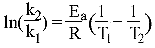 $\ln(\frac{k_2}{k_1}) = \frac{E_a}{R}(\frac{1}{T_1} - \frac{1}{T_2})$